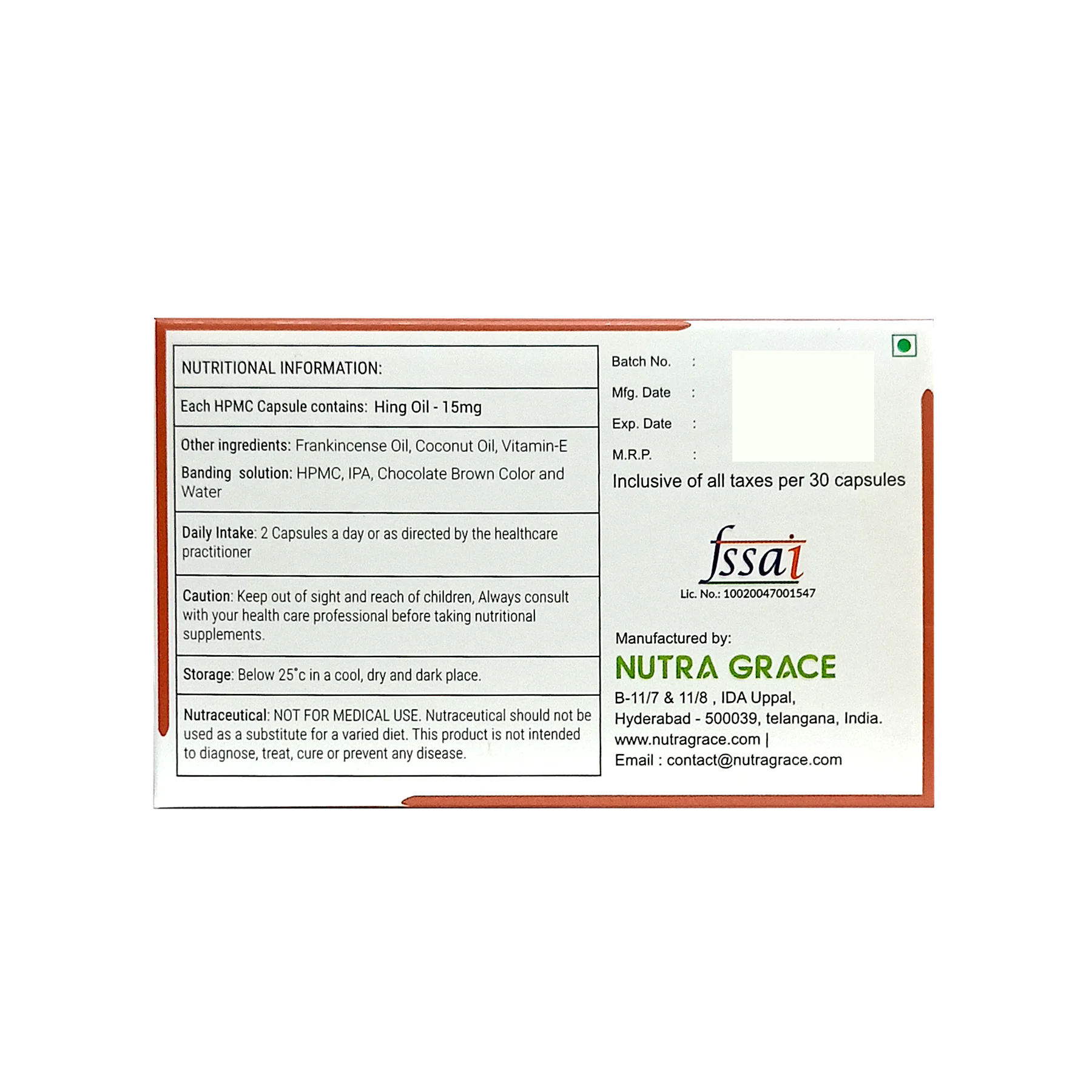 NUTRITIONAL INFORMATION:

Each HPMC Capsule contains: Hing Oil - 15mg

Other ingredients: Frankincense Oil, Coconut Oil, Vitamin-E

Banding solution: HPMC, IPA, Chocolate Brown Color and Water

Daily Intake: 2 Capsules a day or as directed by the healthcare practitioner

Caution: Keep out of sight and reach of children, Always consult with your health care professional before taking nutritional supplements.

Storage: Below 25°c in a cool, dry and dark place.

Nutraceutical: NOT FOR MEDICAL USE. Nutraceutical should not be used as a substitute for a varied diet. This product is not intended to diagnose, treat, cure or prevent any disease.

Batch No. :
Mfg. Date :
Exp. Date :
M.R.P. :
Inclusive of all taxes per 30 capsules

fssai
Lic. No.: 10020047001547

Manufactured by:
NUTRA GRACE
B-11/7 & 11/8 , IDA Uppal,
Hyderabad - 500039, telangana, India.
www.nutragrace.com |
Email : contact@nutragrace.com